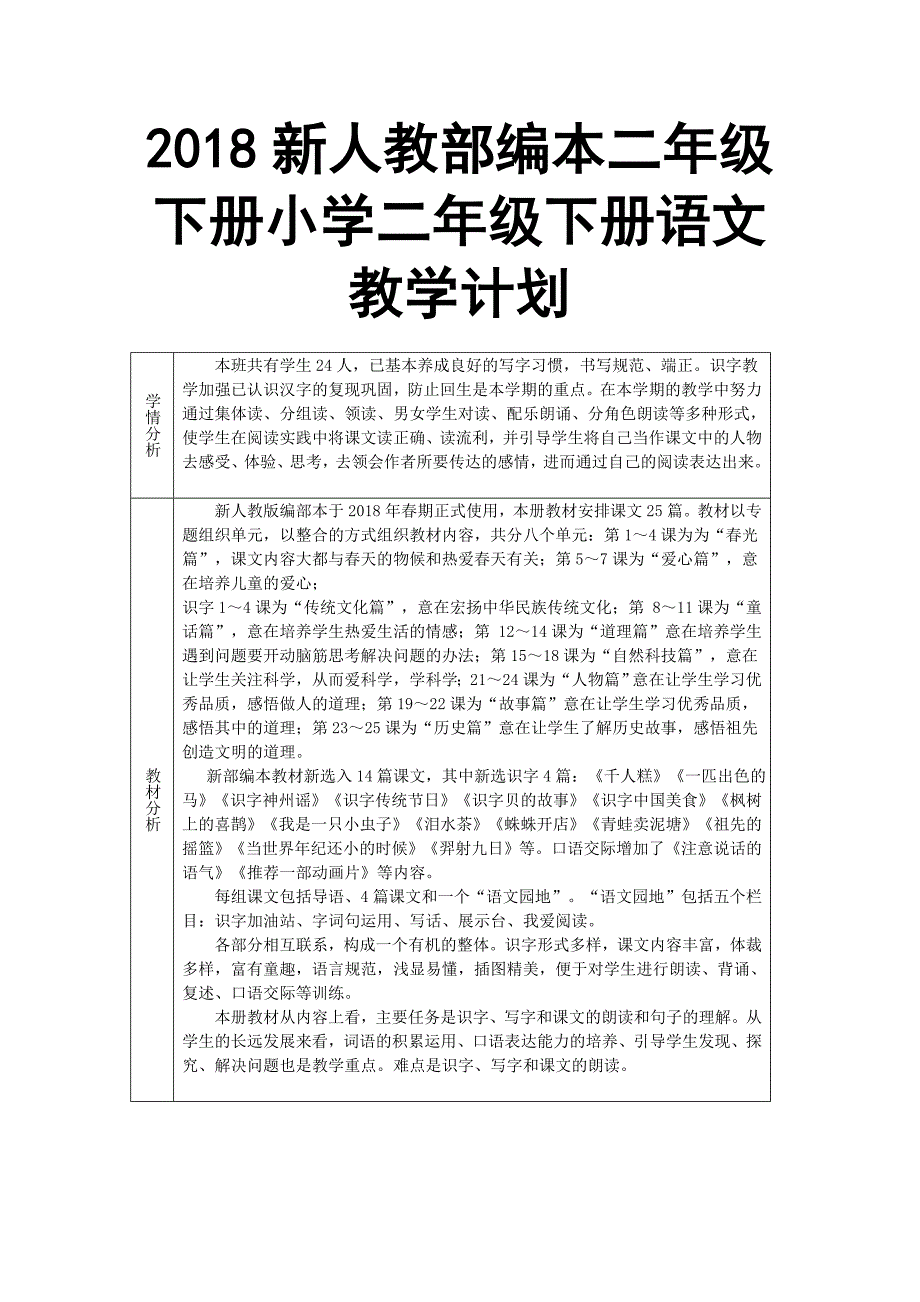 2018 新人教部编本二年级下册小学二年级下册语文教学计划

| | |
|---|---|
| 学情分析 | 本班共有学生 24 人，已基本养成良好的写字习惯，书写规范、端正。识字教学加强已认识汉字的复现巩固，防止回生是本学期的重点。在本学期的教学中努力通过集体读、分组读、领读、男女学生对读、配乐朗诵、分角色朗读等多种形式，使学生在阅读实践中将课文读正确、读流利，并引导学生将自己当作课文中的人物去感受、体验、思考，去领会作者所要传达的感情，进而通过自己的阅读表达出来。 |
| 教材分析 | 新人教版编部本于 2018 年春期正式使用，本册教材安排课文 25 篇。教材以专题组织单元，以整合的方式组织教材内容，共分八个单元：第 1～4 课为为“春光篇”，课文内容大都与春天的物候和热爱春天有关；第 5～7 课为“爱心篇”，意在培养儿童的爱心；<br>识字 1～4 课为“传统文化篇”，意在宏扬中华民族传统文化；第 8～11 课为“童话篇”，意在培养学生热爱生活的情感；第 12～14 课为“道理篇”意在培养学生遇到问题要开动脑筋思考解决问题的办法；第 15～18 课为“自然科技篇”，意在让学生关注科学，从而爱科学，学科学；21～24 课为“人物篇”意在让学生学习优秀品质，感悟做人的道理；第 19～22 课为“故事篇”意在让学生学习优秀品质，感悟其中的道理；第 23～25 课为“历史篇”意在让学生了解历史故事，感悟祖先创造文明的道理。<br>新部编本教材新选入 14 篇课文，其中新选识字 4 篇：《千人糕》《一匹出色的马》《识字神州谣》《识字传统节日》《识字贝的故事》《识字中国美食》《枫树上的喜鹊》《我是一只小虫子》《泪水茶》《蛛蛛开店》《青蛙卖泥塘》《祖先的摇篮》《当世界年纪还小的时候》《羿射九日》等。口语交际增加了《注意说话的语气》《推荐一部动画片》等内容。<br>每组课文包括导语、4 篇课文和一个“语文园地”。“语文园地”包括五个栏目：识字加油站、字词句运用、写话、展示台、我爱阅读。<br>各部分相互联系，构成一个有机的整体。识字形式多样，课文内容丰富，体裁多样，富有童趣，语言规范，浅显易懂，插图精美，便于对学生进行朗读、背诵、复述、口语交际等训练。<br>本册教材从内容上看，主要任务是识字、写字和课文的朗读和句子的理解。从学生的长远发展来看，词语的积累运用、口语表达能力的培养、引导学生发现、探究、解决问题也是教学重点。难点是识字、写字和课文的朗读。 |